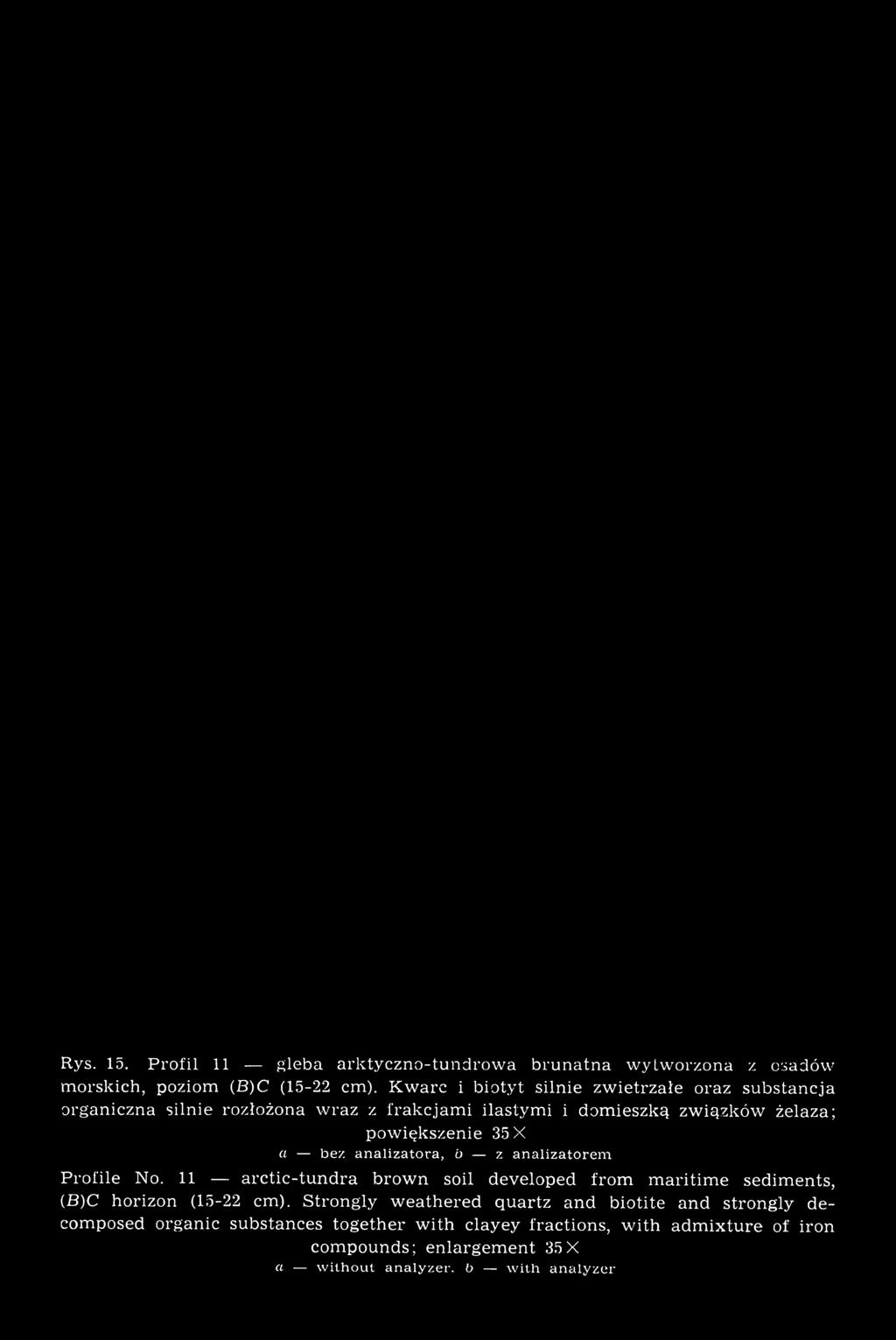 Rys. 15. Profil 11 — gleba arktyczno-tundrowa brunatna wytworzona z osadów morskich, poziom (B)C (15-22 cm). Kwarc i biotyt silnie zwietrzałe oraz substancja organiczna silnie rozłożona wraz z frakcjami ilastymi i domieszką związków żelaza; powiększenie 35×

a — bez analizatora, b — z analizatorem

Profile No. 11 — arctic-tundra brown soil developed from maritime sediments, (B)C horizon (15-22 cm). Strongly weathered quartz and biotite and strongly decomposed organic substances together with clayey fractions, with admixture of iron compounds; enlargement 35×

a — without analyzer, b — with analyzer